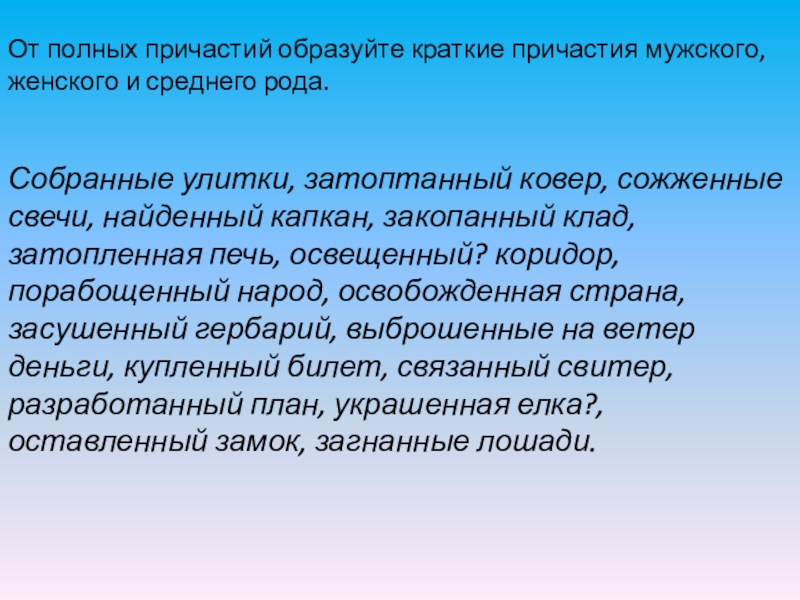 От полных причастий образуйте краткие причастия мужского, женского и среднего рода.

Собранные улитки, затоптанный ковер, сожженные свечи, найденный капкан, закопанный клад, затопленная печь, освещенный? коридор, порабощенный народ, освобожденная страна, засушенный гербарий, выброшенные на ветер деньги, купленный билет, связанный свитер, разработанный план, украшенная елка?, оставленный замок, загнанные лошади.